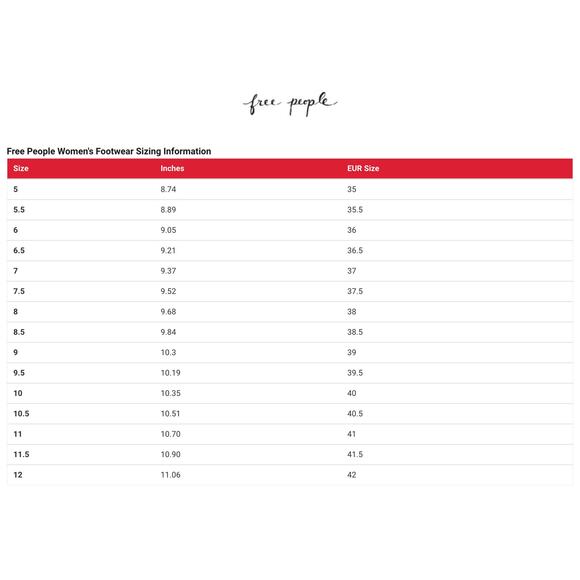 free people

Free People Women's Footwear Sizing Information

| Size | Inches | EUR Size |
|---|---|---|
| 5 | 8.74 | 35 |
| 5.5 | 8.89 | 35.5 |
| 6 | 9.05 | 36 |
| 6.5 | 9.21 | 36.5 |
| 7 | 9.37 | 37 |
| 7.5 | 9.52 | 37.5 |
| 8 | 9.68 | 38 |
| 8.5 | 9.84 | 38.5 |
| 9 | 10.3 | 39 |
| 9.5 | 10.19 | 39.5 |
| 10 | 10.35 | 40 |
| 10.5 | 10.51 | 40.5 |
| 11 | 10.70 | 41 |
| 11.5 | 10.90 | 41.5 |
| 12 | 11.06 | 42 |